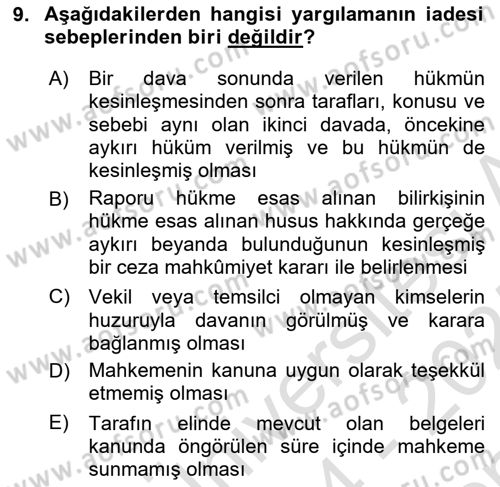 9. Aşağıdakilerden hangisi yargılamanın iadesi sebeplerinden biri değildir?

A) Bir dava sonunda verilen hükmün kesinleşmesinden sonra tarafları, konusu ve sebebi aynı olan ikinci davada, öncekine aykırı hüküm verilmiş ve bu hükmün de kesinleşmiş olması

B) Raporu hükme esas alınan bilirkişinin hükme esas alınan husus hakkında gerçeğe aykırı beyanda bulunduğunun kesinleşmiş bir ceza mahkûmiyet kararı ile belirlenmesi

C) Vekil veya temsilci olmayan kimselerin huzuruyla davanın görülmüş ve karara bağlanmış olması

D) Mahkemenin kanuna uygun olarak teşekkül etmemiş olması

E) Tarafın elinde mevcut olan belgeleri kanunda öngörülen süre içinde mahkeme sunmamış olması

www.aofsoru.com